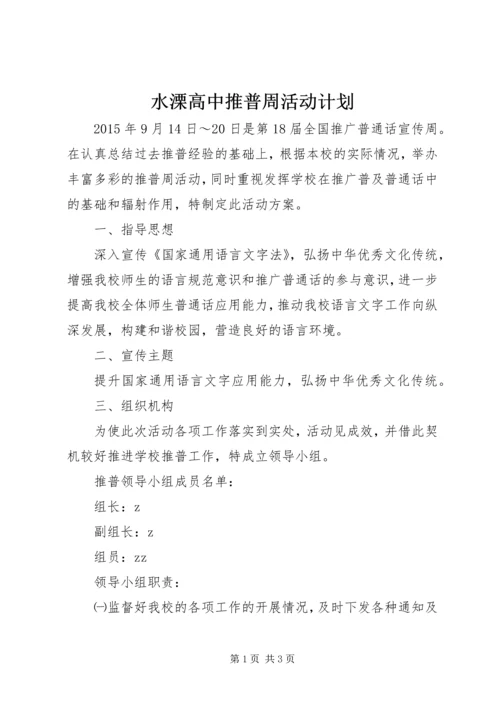 水溧高中推普周活动计划

2015 年 9 月 14 日～20 日是第 18 届全国推广普通话宣传周。在认真总结过去推普经验的基础上，根据本校的实际情况，举办丰富多彩的推普周活动，同时重视发挥学校在推广普及普通话中的基础和辐射作用，特制定此活动方案。

一、指导思想

深入宣传《国家通用语言文字法》，弘扬中华优秀文化传统，增强我校师生的语言规范意识和推广普通话的参与意识，进一步提高我校全体师生普通话应用能力，推动我校语言文字工作向纵深发展，构建和谐校园，营造良好的语言环境。

二、宣传主题

提升国家通用语言文字应用能力，弘扬中华优秀文化传统。

三、组织机构

为使此次活动各项工作落实到实处，活动见成效，并借此契机较好推进学校推普工作，特成立领导小组。

推普领导小组成员名单：

组长：z

副组长：z

组员：zz

领导小组职责：

㈠监督好我校的各项工作的开展情况，及时下发各种通知及

第 1 页 共 3 页